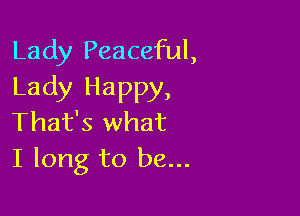 Lady Peaceful,
Lady Happy,
That's what
I long to be...